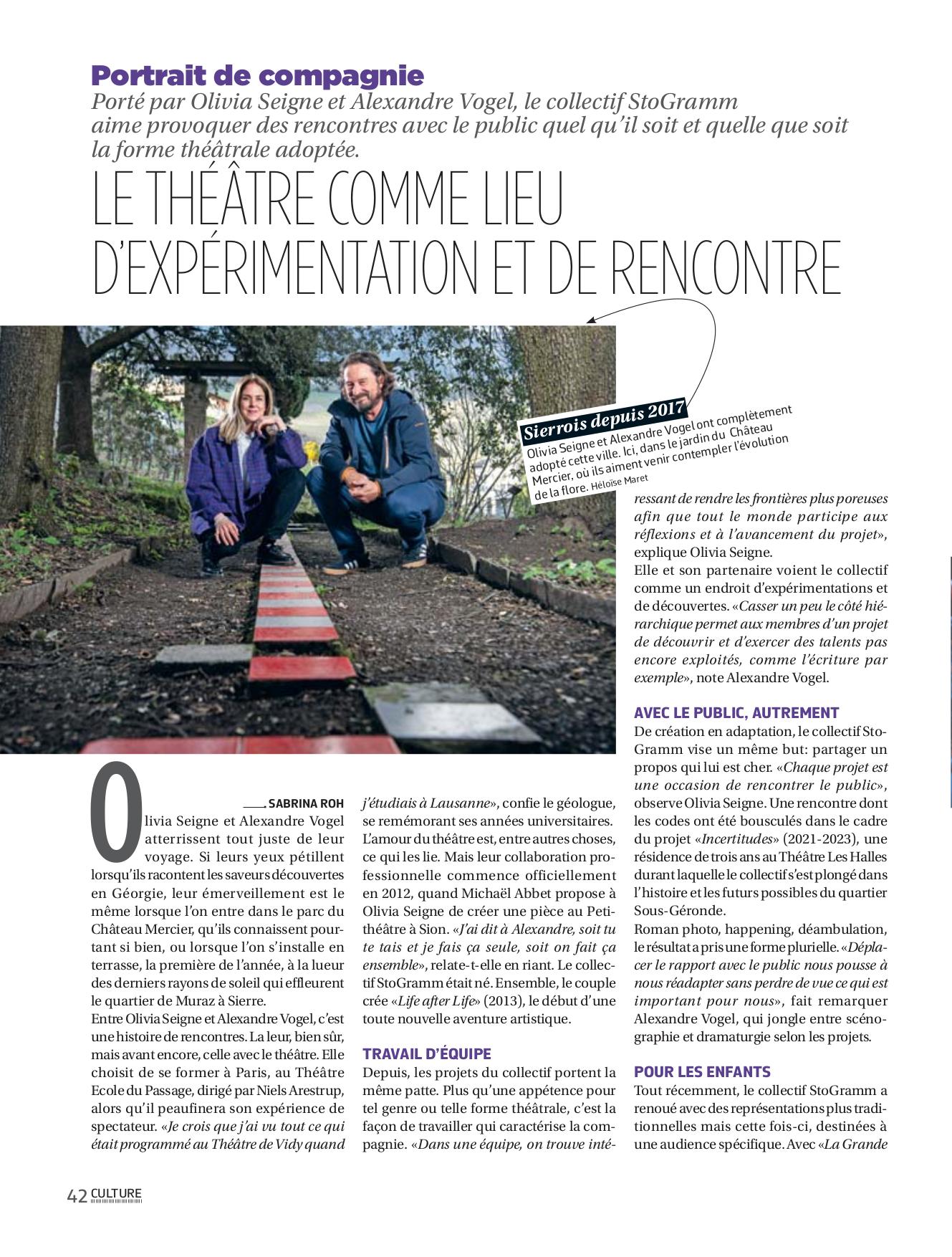 Portrait de compagnie

Porté par Olivia Seigne et Alexandre Vogel, le collectif StoGramm aime provoquer des rencontres avec le public quel qu'il soit et quelle que soit la forme théâtrale adoptée.

LE THÉÂTRE COMME LIEU D'EXPÉRIMENTATION ET DE RENCONTRE

Sierrois depuis 2017
Olivia Seigne et Alexandre Vogel ont complètement adopté cette ville. Ici, dans le jardin du Château Mercier, où ils aiment venir contempler l'évolution de la flore. Héloïse Maret

SABRINA ROH

Olivia Seigne et Alexandre Vogel atterrissent tout juste de leur voyage. Si leurs yeux pétillent lorsqu'ils racontent les saveurs découvertes en Géorgie, leur émerveillement est le même lorsque l'on entre dans le parc du Château Mercier, qu'ils connaissent pourtant si bien, ou lorsque l'on s'installe en terrasse, la première de l'année, à la lueur des derniers rayons de soleil qui effleurent le quartier de Muraz à Sierre.
Entre Olivia Seigne et Alexandre Vogel, c'est une histoire de rencontres. La leur, bien sûr, mais avant encore, celle avec le théâtre. Elle choisit de se former à Paris, au Théâtre Ecole du Passage, dirigé par Niels Arestrup, alors qu'il peaufinera son expérience de spectateur. «Je crois que j'ai vu tout ce qui était programmé au Théâtre de Vidy quand j'étudiais à Lausanne», confie le géologue, se remémorant ses années universitaires.
L'amour du théâtre est, entre autres choses, ce qui les lie. Mais leur collaboration professionnelle commence officiellement en 2012, quand Michaël Abbet propose à Olivia Seigne de créer une pièce au Petithéâtre à Sion. «J'ai dit à Alexandre, soit tu te tais et je fais ça seule, soit on fait ça ensemble», relate-t-elle en riant. Le collectif StoGramm était né. Ensemble, le couple crée «Life after Life» (2013), le début d'une toute nouvelle aventure artistique.

TRAVAIL D'ÉQUIPE
Depuis, les projets du collectif portent la même patte. Plus qu'une appétence pour tel genre ou telle forme théâtrale, c'est la façon de travailler qui caractérise la compagnie. «Dans une équipe, on trouve intéressant de rendre les frontières plus poreuses afin que tout le monde participe aux réflexions et à l'avancement du projet», explique Olivia Seigne.
Elle et son partenaire voient le collectif comme un endroit d'expérimentations et de découvertes. «Casser un peu le côté hiérarchique permet aux membres d'un projet de découvrir et d'exercer des talents pas encore exploités, comme l'écriture par exemple», note Alexandre Vogel.

AVEC LE PUBLIC, AUTREMENT
De création en adaptation, le collectif StoGramm vise un même but: partager un propos qui lui est cher. «Chaque projet est une occasion de rencontrer le public», observe Olivia Seigne. Une rencontre dont les codes ont été bousculés dans le cadre du projet «Incertitudes» (2021-2023), une résidence de trois ans au Théâtre Les Halles durant laquelle le collectif s'est plongé dans l'histoire et les futurs possibles du quartier Sous-Géronde.
Roman photo, happening, déambulation, le résultat a pris une forme plurielle. «Déplacer le rapport avec le public nous pousse à nous réadapter sans perdre de vue ce qui est important pour nous», fait remarquer Alexandre Vogel, qui jongle entre scénographie et dramaturgie selon les projets.

POUR LES ENFANTS
Tout récemment, le collectif StoGramm a renoué avec des représentations plus traditionnelles mais cette fois-ci, destinées à une audience spécifique. Avec «La Grande

42 CULTURE